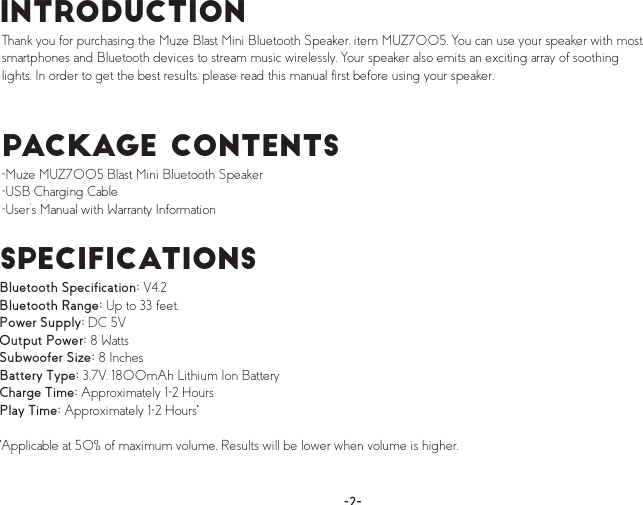 INTRODUCTION
Thank you for purchasing the Muze Blast Mini Bluetooth Speaker, item MUZ7005. You can use your speaker with most smartphones and Bluetooth devices to stream music wirelessly. Your speaker also emits an exciting array of soothing lights. In order to get the best results, please read this manual first before using your speaker.

PACKAGE CONTENTS
-Muze MUZ7005 Blast Mini Bluetooth Speaker
-USB Charging Cable
-User's Manual with Warranty Information

SPECIFICATIONS
Bluetooth Specification: V4.2
Bluetooth Range: Up to 33 feet.
Power Supply: DC 5V
Output Power: 8 Watts
Subwoofer Size: 8 Inches
Battery Type: 3.7V, 1800mAh Lithium Ion Battery
Charge Time: Approximately 1-2 Hours
Play Time: Approximately 1-2 Hours*

*Applicable at 50% of maximum volume. Results will be lower when volume is higher.

-2-